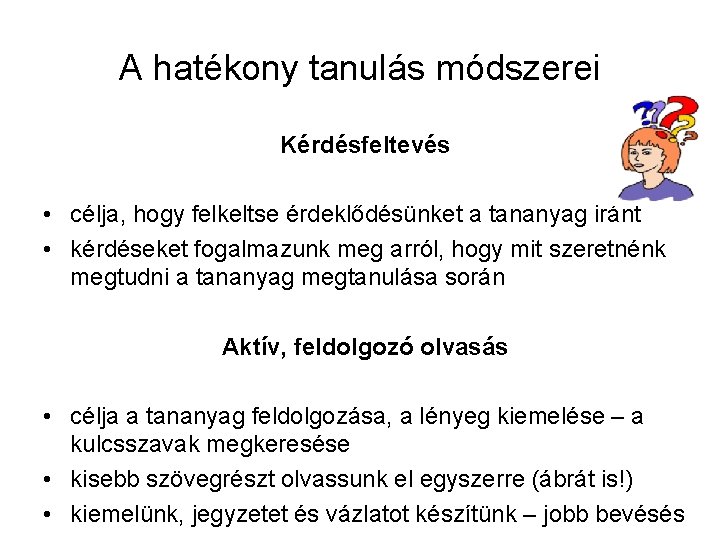 A hatékony tanulás módszerei

Kérdésfeltevés

• célja, hogy felkeltse érdeklődésünket a tananyag iránt
• kérdéseket fogalmazunk meg arról, hogy mit szeretnénk megtudni a tananyag megtanulása során

Aktív, feldolgozó olvasás

• célja a tananyag feldolgozása, a lényeg kiemelése – a kulcsszavak megkeresése
• kisebb szövegrészt olvassunk el egyszerre (ábrát is!)
• kiemelünk, jegyzetet és vázlatot készítünk – jobb bevésés